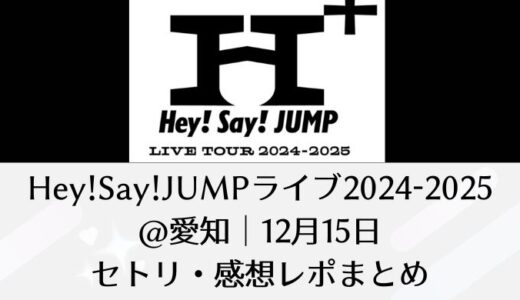 H+

Hey! Say! JUMP

LIVE TOUR 2024-2025

Hey!Say!JUMPライブ2024-2025
@愛知｜12月15日
セトリ・感想レポまとめ